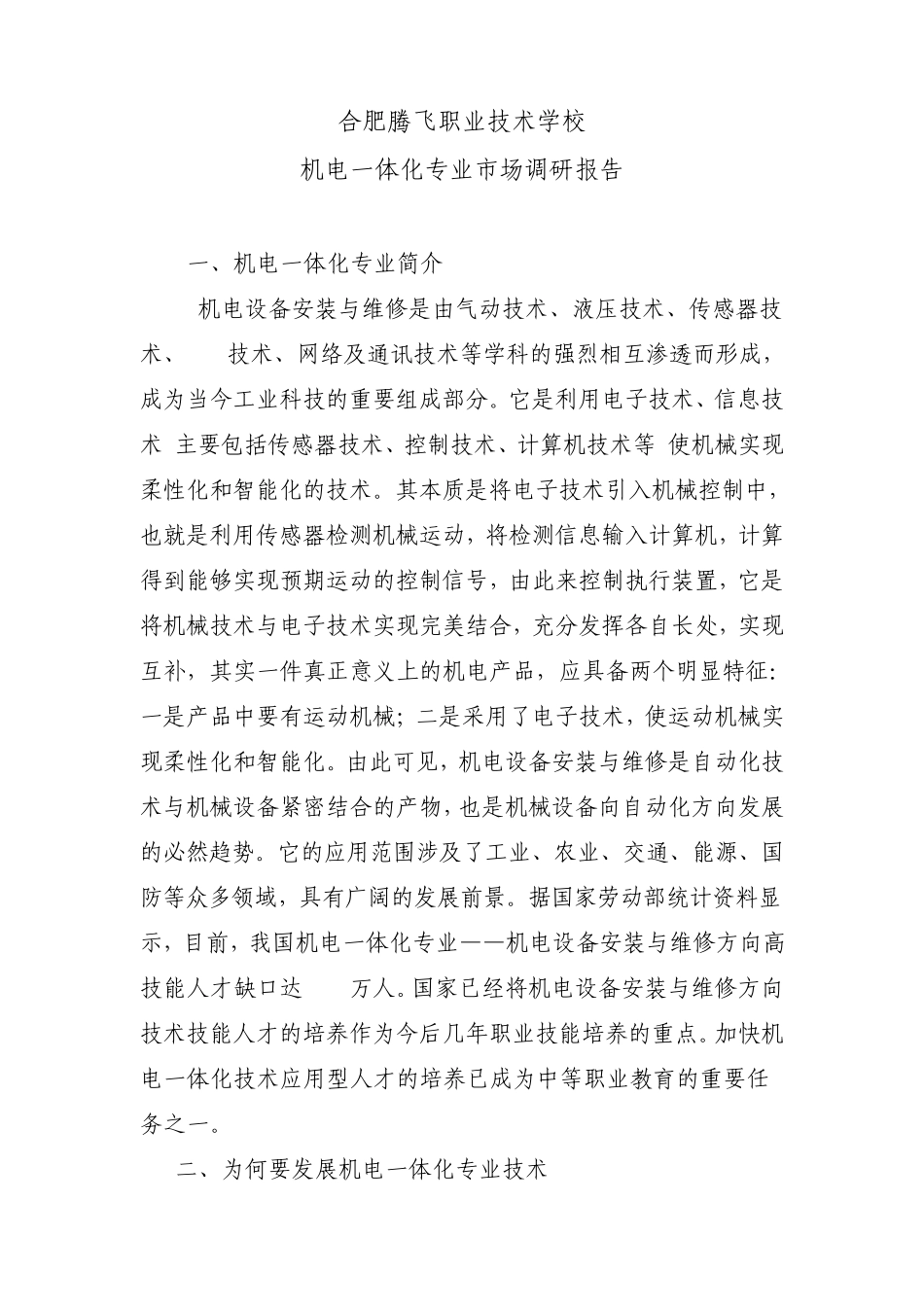 合肥腾飞职业技术学校

机电一体化专业市场调研报告

一、机电一体化专业简介

机电设备安装与维修是由气动技术、液压技术、传感器技术、 技术、网络及通讯技术等学科的强烈相互渗透而形成，成为当今工业科技的重要组成部分。它是利用电子技术、信息技术 主要包括传感器技术、控制技术、计算机技术等 使机械实现柔性化和智能化的技术。其本质是将电子技术引入机械控制中，也就是利用传感器检测机械运动，将检测信息输入计算机，计算得到能够实现预期运动的控制信号，由此来控制执行装置，它是将机械技术与电子技术实现完美结合，充分发挥各自长处，实现互补，其实一件真正意义上的机电产品，应具备两个明显特征：一是产品中要有运动机械；二是采用了电子技术，使运动机械实现柔性化和智能化。由此可见，机电设备安装与维修是自动化技术与机械设备紧密结合的产物，也是机械设备向自动化方向发展的必然趋势。它的应用范围涉及了工业、农业、交通、能源、国防等众多领域，具有广阔的发展前景。据国家劳动部统计资料显示，目前，我国机电一体化专业——机电设备安装与维修方向高技能人才缺口达 万人。国家已经将机电设备安装与维修方向技术技能人才的培养作为今后几年职业技能培养的重点。加快机电一体化技术应用型人才的培养已成为中等职业教育的重要任务之一。

二、为何要发展机电一体化专业技术